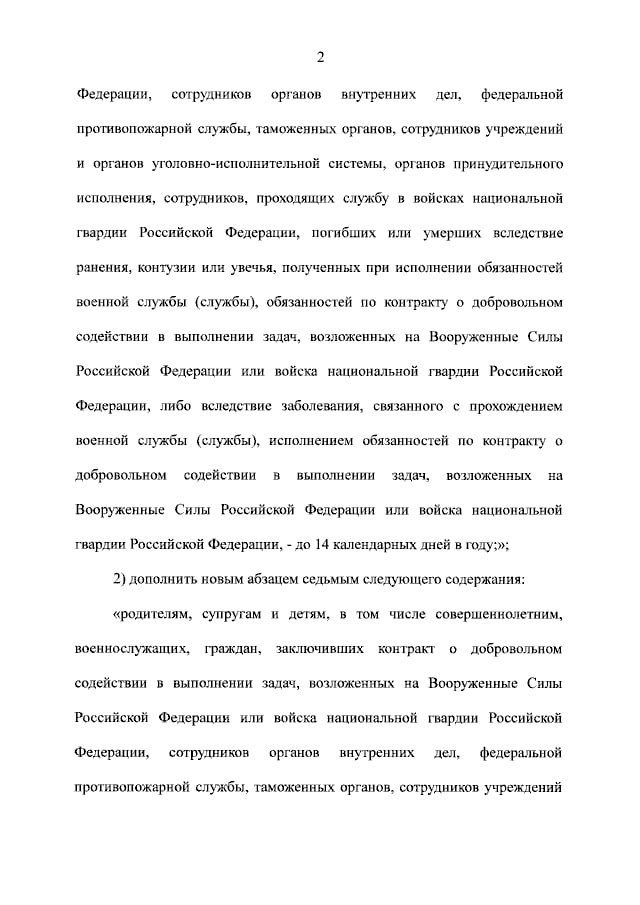 2

Федерации, сотрудников органов внутренних дел, федеральной противопожарной службы, таможенных органов, сотрудников учреждений и органов уголовно-исполнительной системы, органов принудительного исполнения, сотрудников, проходящих службу в войсках национальной гвардии Российской Федерации, погибших или умерших вследствие ранения, контузии или увечья, полученных при исполнении обязанностей военной службы (службы), обязанностей по контракту о добровольном содействии в выполнении задач, возложенных на Вооруженные Силы Российской Федерации или войска национальной гвардии Российской Федерации, либо вследствие заболевания, связанного с прохождением военной службы (службы), исполнением обязанностей по контракту о добровольном содействии в выполнении задач, возложенных на Вооруженные Силы Российской Федерации или войска национальной гвардии Российской Федерации, - до 14 календарных дней в году;»;

2) дополнить новым абзацем седьмым следующего содержания:

«родителям, супругам и детям, в том числе совершеннолетним, военнослужащих, граждан, заключивших контракт о добровольном содействии в выполнении задач, возложенных на Вооруженные Силы Российской Федерации или войска национальной гвардии Российской Федерации, сотрудников органов внутренних дел, федеральной противопожарной службы, таможенных органов, сотрудников учреждений